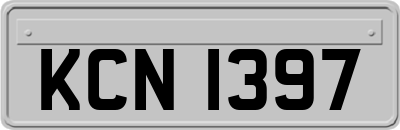 KCN 1397